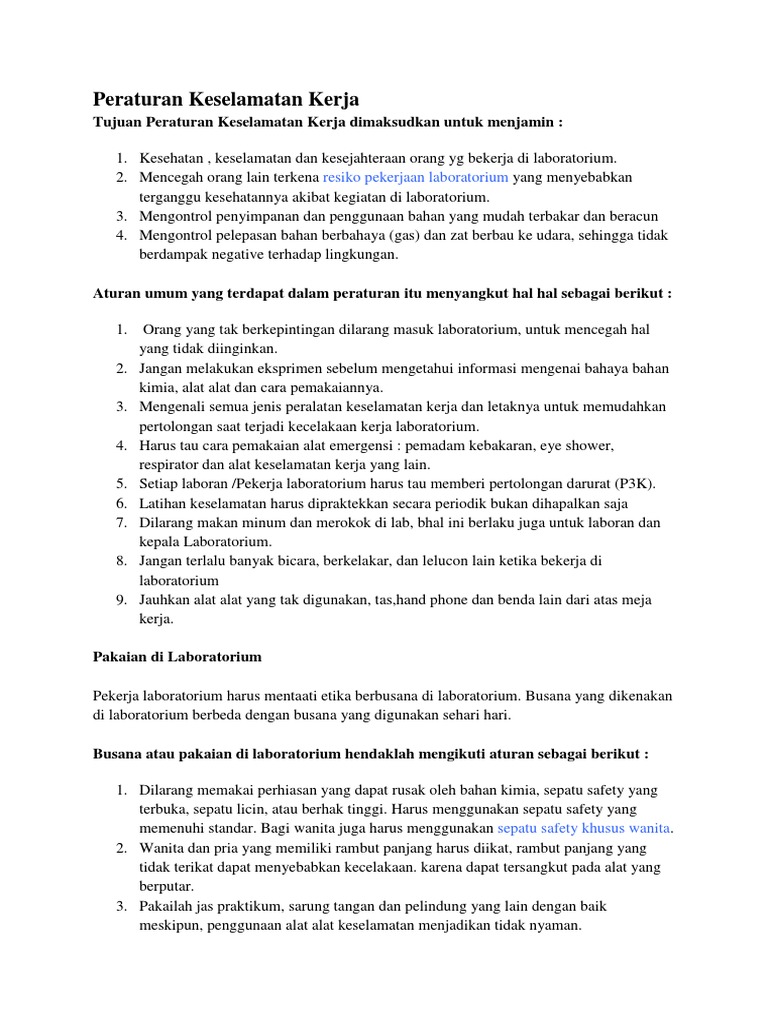 Peraturan Keselamatan Kerja

Tujuan Peraturan Keselamatan Kerja dimaksudkan untuk menjamin :

1. Kesehatan , keselamatan dan kesejahteraan orang yg bekerja di laboratorium.
2. Mencegah orang lain terkena resiko pekerjaan laboratorium yang menyebabkan terganggu kesehatannya akibat kegiatan di laboratorium.
3. Mengontrol penyimpanan dan penggunaan bahan yang mudah terbakar dan beracun
4. Mengontrol pelepasan bahan berbahaya (gas) dan zat berbau ke udara, sehingga tidak berdampak negative terhadap lingkungan.

Aturan umum yang terdapat dalam peraturan itu menyangkut hal hal sebagai berikut :

1. Orang yang tak berkepintingan dilarang masuk laboratorium, untuk mencegah hal yang tidak diinginkan.
2. Jangan melakukan eksprimen sebelum mengetahui informasi mengenai bahaya bahan kimia, alat alat dan cara pemakaiannya.
3. Mengenali semua jenis peralatan keselamatan kerja dan letaknya untuk memudahkan pertolongan saat terjadi kecelakaan kerja laboratorium.
4. Harus tau cara pemakaian alat emergensi : pemadam kebakaran, eye shower, respirator dan alat keselamatan kerja yang lain.
5. Setiap laboran /Pekerja laboratorium harus tau memberi pertolongan darurat (P3K).
6. Latihan keselamatan harus dipraktekkan secara periodik bukan dihapalkan saja
7. Dilarang makan minum dan merokok di lab, bhal ini berlaku juga untuk laboran dan kepala Laboratorium.
8. Jangan terlalu banyak bicara, berkelakar, dan lelucon lain ketika bekerja di laboratorium
9. Jauhkan alat alat yang tak digunakan, tas,hand phone dan benda lain dari atas meja kerja.

Pakaian di Laboratorium

Pekerja laboratorium harus mentaati etika berbusana di laboratorium. Busana yang dikenakan di laboratorium berbeda dengan busana yang digunakan sehari hari.

Busana atau pakaian di laboratorium hendaklah mengikuti aturan sebagai berikut :

1. Dilarang memakai perhiasan yang dapat rusak oleh bahan kimia, sepatu safety yang terbuka, sepatu licin, atau berhak tinggi. Harus menggunakan sepatu safety yang memenuhi standar. Bagi wanita juga harus menggunakan sepatu safety khusus wanita.
2. Wanita dan pria yang memiliki rambut panjang harus diikat, rambut panjang yang tidak terikat dapat menyebabkan kecelakaan. karena dapat tersangkut pada alat yang berputar.
3. Pakailah jas praktikum, sarung tangan dan pelindung yang lain dengan baik meskipun, penggunaan alat alat keselamatan menjadikan tidak nyaman.